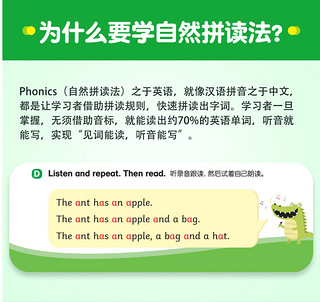 为什么要学自然拼读法？

Phonics（自然拼读法）之于英语，就像汉语拼音之于中文，都是让学习者借助拼读规则，快速拼读出字词。学习者一旦掌握，无须借助音标，就能读出约70%的英语单词，听音就能写，实现“见词能读，听音能写”。

D Listen and repeat. Then read. 听录音跟读，然后试着自己朗读。

The ant has an apple.
The ant has an apple and a bag.
The ant has an apple, a bag and a hat.